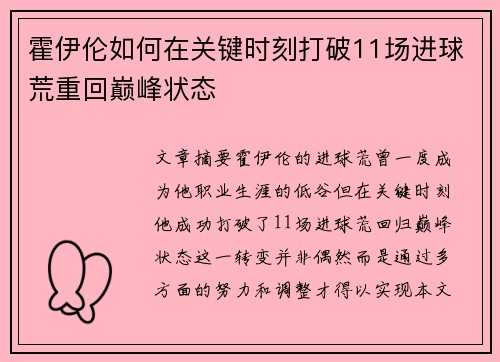 霍伊伦如何在关键时刻打破11场进球荒重回巅峰状态

文章摘要霍伊伦的进球荒曾一度成为他职业生涯的低谷但在关键时刻他成功打破了11场进球荒回归巅峰状态这一转变并非偶然而是通过多方面的努力和调整才得以实现本文